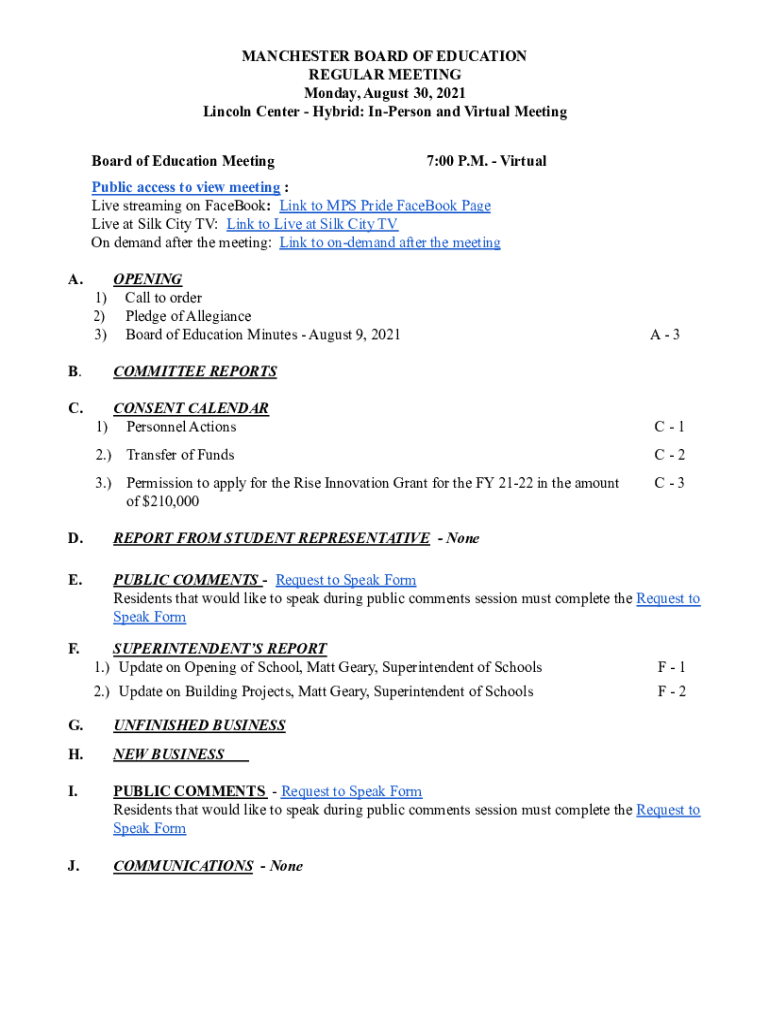 MANCHESTER BOARD OF EDUCATION
REGULAR MEETING
Monday, August 30, 2021
Lincoln Center - Hybrid: In-Person and Virtual Meeting

Board of Education Meeting 7:00 P.M. - Virtual

Public access to view meeting :
Live streaming on FaceBook: Link to MPS Pride FaceBook Page
Live at Silk City TV: Link to Live at Silk City TV
On demand after the meeting: Link to on-demand after the meeting

A. OPENING
1) Call to order
2) Pledge of Allegiance
3) Board of Education Minutes - August 9, 2021 A - 3

B. COMMITTEE REPORTS

C. CONSENT CALENDAR
1) Personnel Actions C - 1
2.) Transfer of Funds C - 2
3.) Permission to apply for the Rise Innovation Grant for the FY 21-22 in the amount of $210,000 C - 3

D. REPORT FROM STUDENT REPRESENTATIVE - None

E. PUBLIC COMMENTS - Request to Speak Form
Residents that would like to speak during public comments session must complete the Request to Speak Form

F. SUPERINTENDENT'S REPORT
1.) Update on Opening of School, Matt Geary, Superintendent of Schools F - 1
2.) Update on Building Projects, Matt Geary, Superintendent of Schools F - 2

G. UNFINISHED BUSINESS

H. NEW BUSINESS

I. PUBLIC COMMENTS - Request to Speak Form
Residents that would like to speak during public comments session must complete the Request to Speak Form

J. COMMUNICATIONS - None